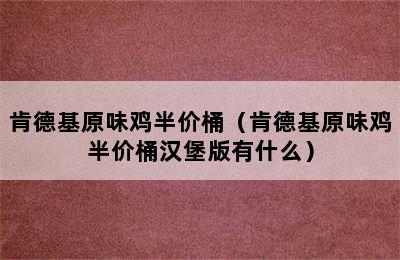 肯德基原味鸡半价桶（肯德基原味鸡半价桶汉堡版有什么）